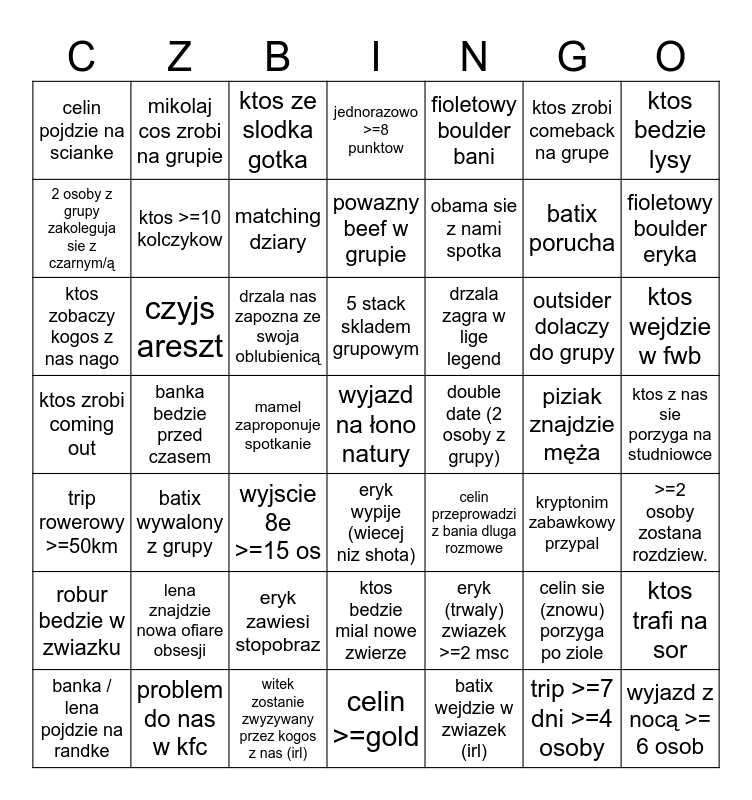 | C | Z | B | I | N | G | O |
|---|---|---|---|---|---|---|
| celin pojdzie na scianke | mikolaj cos zrobi na grupie | ktos ze slodka gotka | jednorazowo >=8 punktow | fioletowy boulder bani | ktos zrobi comeback na grupe | ktos bedzie lysy |
| 2 osoby z grupy zakoleguja sie z czarnym/ą | ktos >=10 kolczykow | matching dziary | powazny beef w grupie | obama sie z nami spotka | batix porucha | fioletowy boulder eryka |
| ktos zobaczy kogos z nas nago | czyjs areszt | drzala nas zapozna ze swoja oblubienicą | 5 stack skladem grupowym | drzala zagra w lige legend | outsider dolaczy do grupy | ktos wejdzie w fwb |
| ktos zrobi coming out | banka bedzie przed czasem | mamel zaproponuje spotkanie | wyjazd na łono natury | double date (2 osoby z grupy) | piziak znajdzie męża | ktos z nas sie porzyga na studniowce |
| trip rowerowy >=50km | batix wywalony z grupy | wyjscie 8e >=15 os | eryk wypije (wiecej niz shota) | celin przeprowadzi z bania dluga rozmowe | kryptonim zabawkowy przypal | >=2 osoby zostana rozdziew. |
| robur bedzie w zwiazku | lena znajdzie nowa ofiare obsesji | eryk zawiesi stopobraz | ktos bedzie mial nowe zwierze | eryk (trwaly) zwiazek >=2 msc | celin sie (znowu) porzyga po ziole | ktos trafi na sor |
| banka / lena pojdzie na randke | problem do nas w kfc | witek zostanie zwyzywany przez kogos z nas (irl) | celin >=gold | batix wejdzie w zwiazek (irl) | trip >=7 dni >=4 osoby | wyjazd z nocą >= 6 osob |